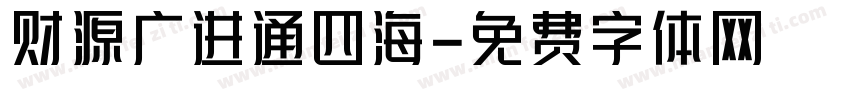 财源广进通四海-免费字体网